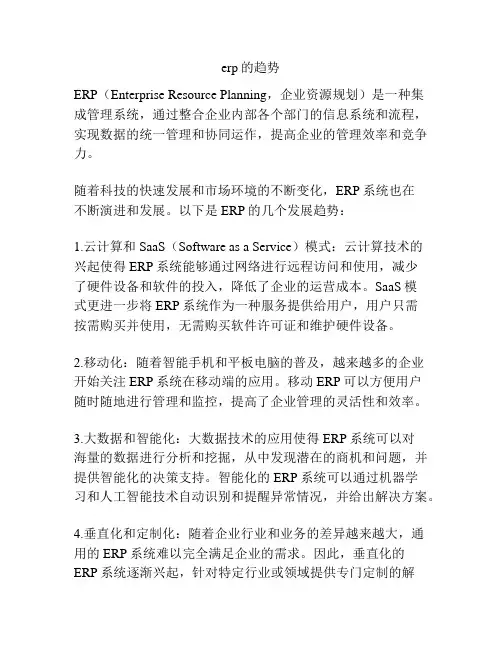 erp 的趋势

ERP（Enterprise Resource Planning，企业资源规划）是一种集成管理系统，通过整合企业内部各个部门的信息系统和流程，实现数据的统一管理和协同运作，提高企业的管理效率和竞争力。

随着科技的快速发展和市场环境的不断变化，ERP 系统也在不断演进和发展。以下是 ERP 的几个发展趋势：

1.云计算和 SaaS（Software as a Service）模式：云计算技术的兴起使得 ERP 系统能够通过网络进行远程访问和使用，减少了硬件设备和软件的投入，降低了企业的运营成本。SaaS 模式更进一步将 ERP 系统作为一种服务提供给用户，用户只需按需购买并使用，无需购买软件许可证和维护硬件设备。

2.移动化：随着智能手机和平板电脑的普及，越来越多的企业开始关注 ERP 系统在移动端的应用。移动 ERP 可以方便用户随时随地进行管理和监控，提高了企业管理的灵活性和效率。

3.大数据和智能化：大数据技术的应用使得 ERP 系统可以对海量的数据进行分析和挖掘，从中发现潜在的商机和问题，并提供智能化的决策支持。智能化的 ERP 系统可以通过机器学习和人工智能技术自动识别和提醒异常情况，并给出解决方案。

4.垂直化和定制化：随着企业行业和业务的差异越来越大，通用的 ERP 系统难以完全满足企业的需求。因此，垂直化的 ERP 系统逐渐兴起，针对特定行业或领域提供专门定制的解